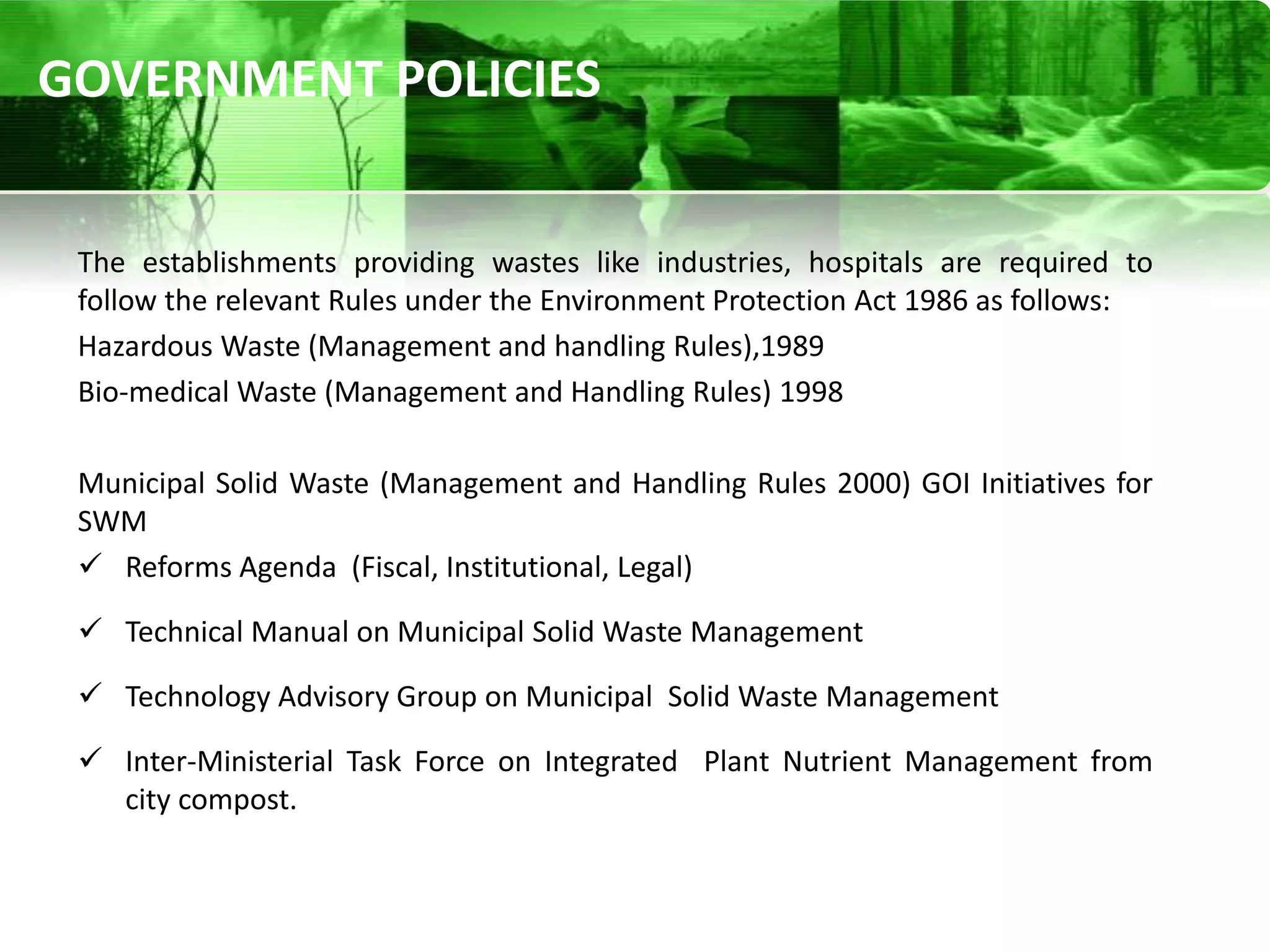 GOVERNMENT POLICIES

The establishments providing wastes like industries, hospitals are required to follow the relevant Rules under the Environment Protection Act 1986 as follows:

Hazardous Waste (Management and handling Rules),1989

Bio-medical Waste (Management and Handling Rules) 1998

Municipal Solid Waste (Management and Handling Rules 2000) GOI Initiatives for SWM

✓ Reforms Agenda (Fiscal, Institutional, Legal)

✓ Technical Manual on Municipal Solid Waste Management

✓ Technology Advisory Group on Municipal Solid Waste Management

✓ Inter-Ministerial Task Force on Integrated Plant Nutrient Management from city compost.